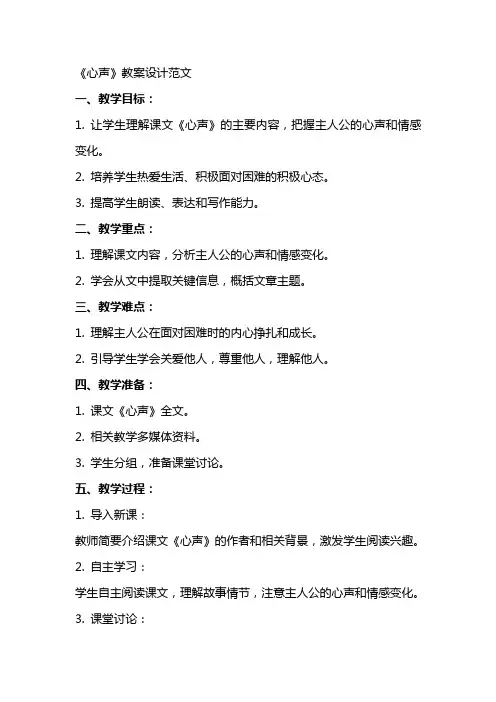 《心声》教案设计范文

一、教学目标：

1. 让学生理解课文《心声》的主要内容，把握主人公的心声和情感变化。

2. 培养学生热爱生活、积极面对困难的积极心态。

3. 提高学生朗读、表达和写作能力。

二、教学重点：

1. 理解课文内容，分析主人公的心声和情感变化。

2. 学会从文中提取关键信息，概括文章主题。

三、教学难点：

1. 理解主人公在面对困难时的内心挣扎和成长。

2. 引导学生学会关爱他人，尊重他人，理解他人。

四、教学准备：

1. 课文《心声》全文。

2. 相关教学多媒体资料。

3. 学生分组，准备课堂讨论。

五、教学过程：

1. 导入新课：

教师简要介绍课文《心声》的作者和相关背景，激发学生阅读兴趣。

2. 自主学习：

学生自主阅读课文，理解故事情节，注意主人公的心声和情感变化。

3. 课堂讨论：